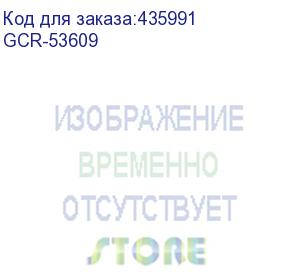 Код для заказа:435991
GCR-53609

ИЗОБРАЖЕНИЕ
ВРЕМЕННО
ОТСУТСТВУЕТ
STORE